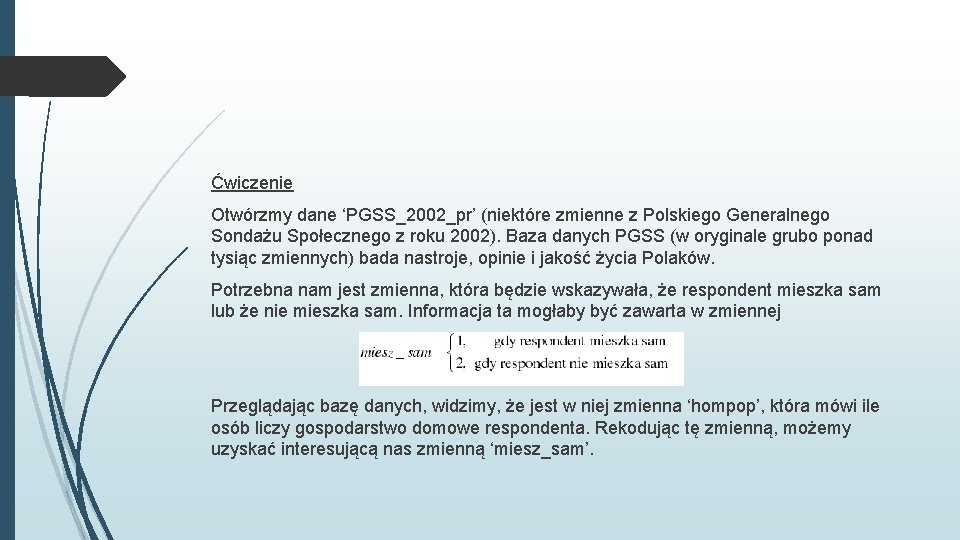 Ćwiczenie

Otwórzmy dane ‘PGSS_2002_pr’ (niektóre zmienne z Polskiego Generalnego Sondażu Społecznego z roku 2002). Baza danych PGSS (w oryginale grubo ponad tysiąc zmiennych) bada nastroje, opinie i jakość życia Polaków.

Potrzebna nam jest zmienna, która będzie wskazywała, że respondent mieszka sam lub że nie mieszka sam. Informacja ta mogłaby być zawarta w zmiennej

$miesz\_sam \begin{cases} 1, & \text{gdy respondent mieszka sam} \\ 2, & \text{gdy respondent nie mieszka sam} \end{cases}$

Przeglądając bazę danych, widzimy, że jest w niej zmienna ‘hompop’, która mówi ile osób liczy gospodarstwo domowe respondenta. Rekodując tę zmienną, możemy uzyskać interesującą nas zmienną ‘miesz_sam’.